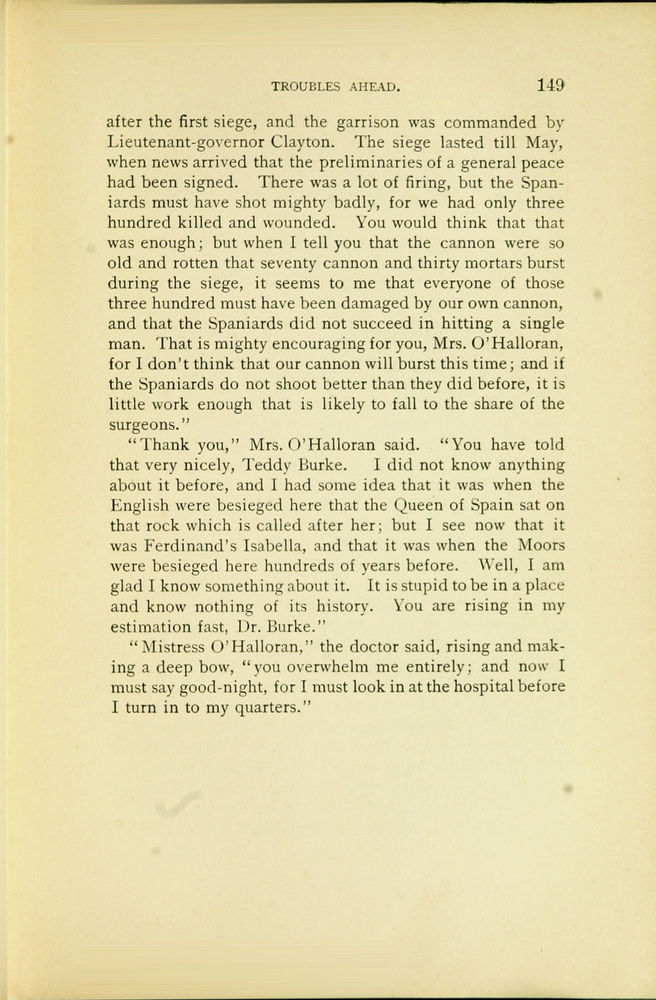 TROUBLES AHEAD. 149

after the first siege, and the garrison was commanded by Lieutenant-governor Clayton. The siege lasted till May, when news arrived that the preliminaries of a general peace had been signed. There was a lot of firing, but the Spaniards must have shot mighty badly, for we had only three hundred killed and wounded. You would think that that was enough; but when I tell you that the cannon were so old and rotten that seventy cannon and thirty mortars burst during the siege, it seems to me that everyone of those three hundred must have been damaged by our own cannon, and that the Spaniards did not succeed in hitting a single man. That is mighty encouraging for you, Mrs. O'Halloran, for I don't think that our cannon will burst this time; and if the Spaniards do not shoot better than they did before, it is little work enough that is likely to fall to the share of the surgeons."

"Thank you," Mrs. O'Halloran said. "You have told that very nicely, Teddy Burke. I did not know anything about it before, and I had some idea that it was when the English were besieged here that the Queen of Spain sat on that rock which is called after her; but I see now that it was Ferdinand's Isabella, and that it was when the Moors were besieged here hundreds of years before. Well, I am glad I know something about it. It is stupid to be in a place and know nothing of its history. You are rising in my estimation fast, Dr. Burke."

"Mistress O'Halloran," the doctor said, rising and making a deep bow, "you overwhelm me entirely; and now I must say good-night, for I must look in at the hospital before I turn in to my quarters."